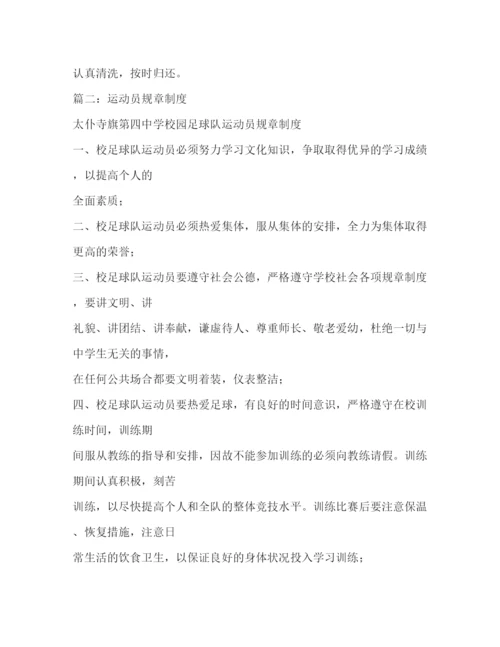 认真清洗，按时归还。

篇二：运动员规章制度

太仆寺旗第四中学校园足球队运动员规章制度

一、校足球队运动员必须努力学习文化知识，争取取得优异的学习成绩，以提高个人的

全面素质；

二、校足球队运动员必须热爱集体，服从集体的安排，全力为集体取得更高的荣誉；

三、校足球队运动员要遵守社会公德，严格遵守学校社会各项规章制度，要讲文明、讲

礼貌、讲团结、讲奉献，谦虚待人、尊重师长、敬老爱幼，杜绝一切与中学生无关的事情，

在任何公共场合都要文明着装，仪表整洁；

四、校足球队运动员要热爱足球，有良好的时间意识，严格遵守在校训练时间，训练期

间服从教练的指导和安排，因故不能参加训练的必须向教练请假。训练期间认真积极，刻苦

训练，以尽快提高个人和全队的整体竞技水平。训练比赛后要注意保温、恢复措施，注意日

常生活的饮食卫生，以保证良好的身体状况投入学习训练；